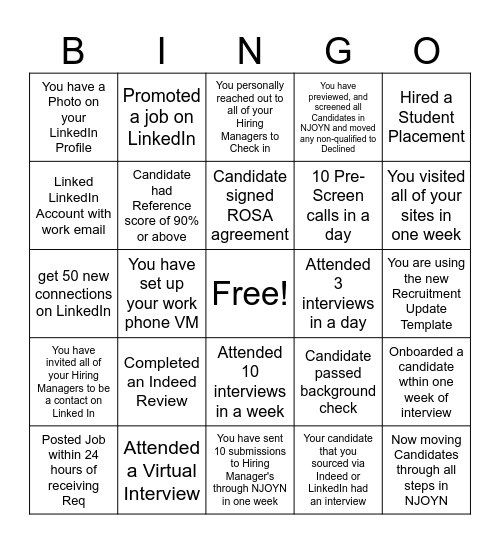 | B | I | N | G | O |
|---|---|---|---|---|
| You have a Photo on your LinkedIn Profile | Promoted a job on LinkedIn | You personally reached out to all of your Hiring Managers to Check in | You have previewed, and screened all Candidates in NJOYN and moved any non-qualified to Declined | Hired a Student Placement |
| Linked LinkedIn Account with work email | Candidate had Reference score of 90% or above | Candidate signed ROSA agreement | 10 Pre-Screen calls in a day | You visited all of your sites in one week |
| get 50 new connections on LinkedIn | You have set up your work phone VM | Free! | Attended 3 interviews in a day | You are using the new Recruitment Update Template |
| You have invited all of your Hiring Managers to be a contact on Linked In | Completed an Indeed Review | Attended 10 interviews in a week | Candidate passed background check | Onboarded a candidate wthin one week of interview |
| Posted Job within 24 hours of receiving Req | Attended a Virtual Interview | You have sent 10 submissions to Hiring Manager's through NJOYN in one week | Your candidate that you sourced via Indeed or LinkedIn had an interview | Now moving Candidates through all steps in NJOYN |